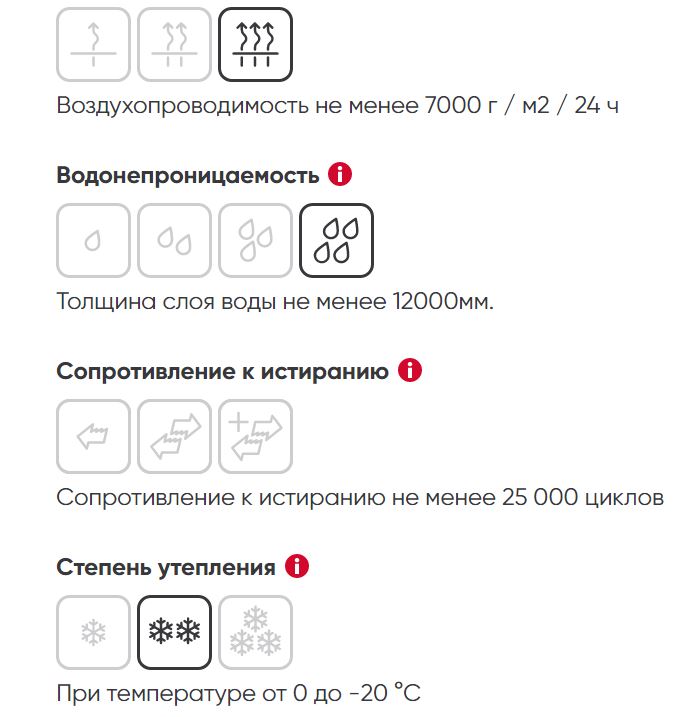 Воздухопроводимость не менее 7000 г / м2 / 24 ч

Водонепроницаемость

Толщина слоя воды не менее 12000мм.

Сопротивление к истиранию

Сопротивление к истиранию не менее 25 000 циклов

Степень утепления

При температуре от 0 до -20 °C